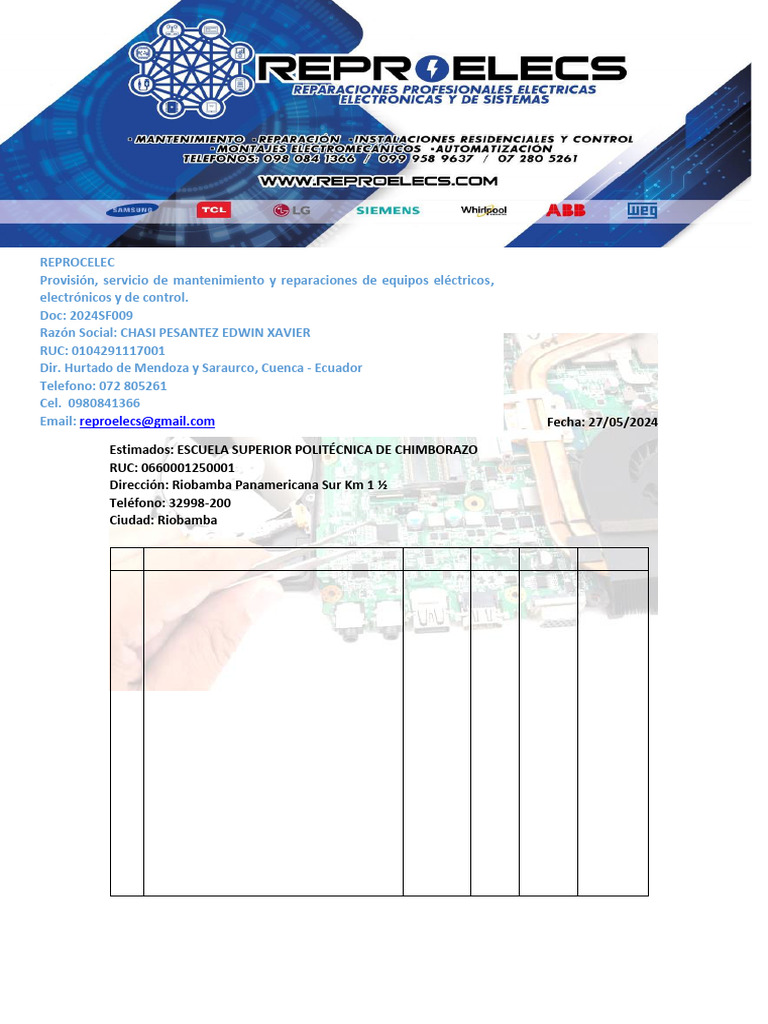 REPROELECS
REPARACIONES PROFESIONALES ELECTRICAS ELECTRONICAS Y DE SISTEMAS

· MANTENIMIENTO · REPARACION · INSTALACIONES RESIDENCIALES Y CONTROL
· MONTAJES ELECTROMECANICOS · AUTOMATIZACION
TELEFONOS: 098 084 1366 / 099 958 9637 / 07 280 5261

WWW.REPROELECS.COM

SAMSUNG TCL LG SIEMENS Whirlpool ABB WEG

REPROCELEC
Provisión, servicio de mantenimiento y reparaciones de equipos eléctricos, electrónicos y de control.
Doc: 2024SF009
Razón Social: CHASI PESANTEZ EDWIN XAVIER
RUC: 0104291117001
Dir. Hurtado de Mendoza y Saraurco, Cuenca - Ecuador
Telefono: 072 805261
Cel. 0980841366
Email: reproelecs@gmail.com

Fecha: 27/05/2024

Estimados: ESCUELA SUPERIOR POLITÉCNICA DE CHIMBORAZO
RUC: 0660001250001
Dirección: Riobamba Panamericana Sur Km 1 ½
Teléfono: 32998-200
Ciudad: Riobamba